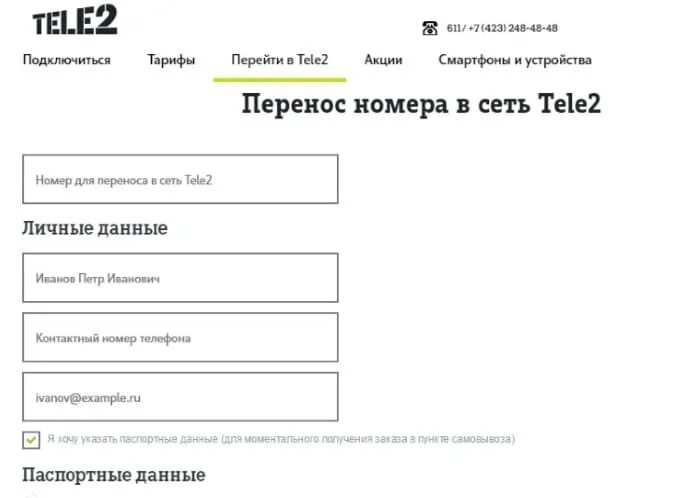 TELE2

611/ +7 (423) 248-48-48

Подключиться Тарифы Перейти в Tele2 Акции Смартфоны и устройства

Перенос номера в сеть Tele2

Номер для переноса в сеть Tele2

Личные данные

Иванов Петр Иванович

Контактный номер телефона

ivanov@example.ru

Я хочу указать паспортные данные (для моментального получения заказа в пункте самовывоза)

Паспортные данные